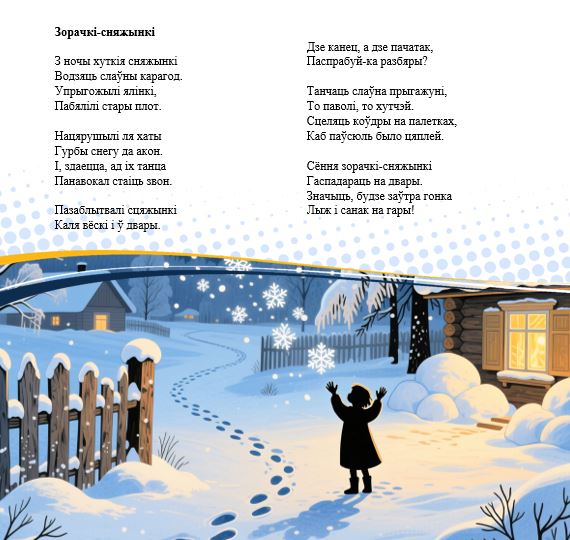 Зорачкі-сняжынкі

З ночы хуткія сняжынкі
Водзяць слаўны карагод.
Упрыгожылі ялінкі,
Пабялілі стары плот.

Нацярушылі ля хаты
Гурбы снегу да акон.
І, здаецца, ад іх танца
Панавокал стаіць звон.

Пазаблытвалі сцяжынкі
Каля вёскі і ў двары.
Дзе канец, а дзе пачатак,
Паспрабуй-ка разбяры?

Танчаць слаўна прыгажуні,
То паволі, то хутчэй.
Сцеляць коўдры на палетках,
Каб паўсюль было цяплей.

Сёння зорачкі-сняжынкі
Гаспадараць на двары.
Значыць, будзе заўтра гонка
Лыж і санак на гары!